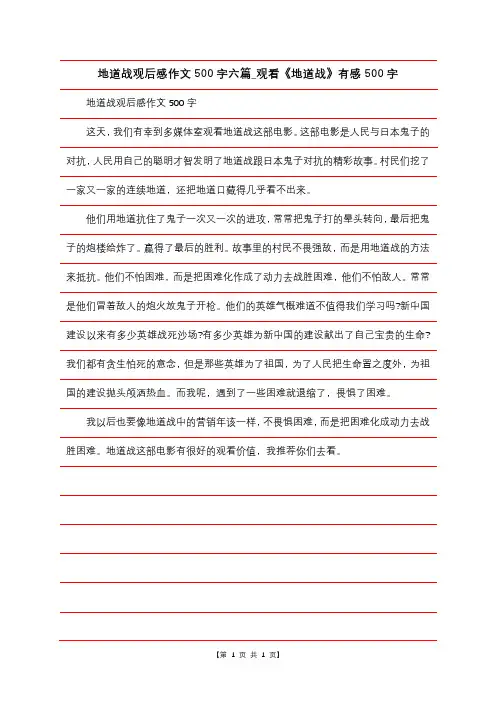 地道战观后感作文 500 字六篇_观看《地道战》有感 500 字

地道战观后感作文 500 字

这天，我们有幸到多媒体室观看地道战这部电影。这部电影是人民与日本鬼子的对抗，人民用自己的聪明才智发明了地道战跟日本鬼子对抗的精彩故事。村民们挖了一家又一家的连续地道，还把地道口藏得几乎看不出来。

他们用地道抗住了鬼子一次又一次的进攻，常常把鬼子打的晕头转向，最后把鬼子的炮楼给炸了。赢得了最后的胜利。故事里的村民不畏强敌，而是用地道战的方法来抵抗。他们不怕困难。而是把困难化作成了动力去战胜困难，他们不怕敌人。常常是他们冒着敌人的炮火放鬼子开枪。他们的英雄气概难道不值得我们学习吗?新中国建设以来有多少英雄战死沙场?有多少英雄为新中国的建设献出了自己宝贵的生命?我们都有贪生怕死的意念，但是那些英雄为了祖国，为了人民把生命置之度外，为祖国的建设抛头颅洒热血。而我呢，遇到了一些困难就退缩了，畏惧了困难。

我以后也要像地道战中的营销年该一样，不畏惧困难，而是把困难化成动力去战胜困难。地道战这部电影有很好的观看价值，我推荐你们去看。

【第 1 页 共 1 页】